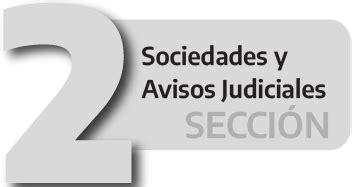 2
Sociedades y
Avisos Judiciales
SECCIÓN